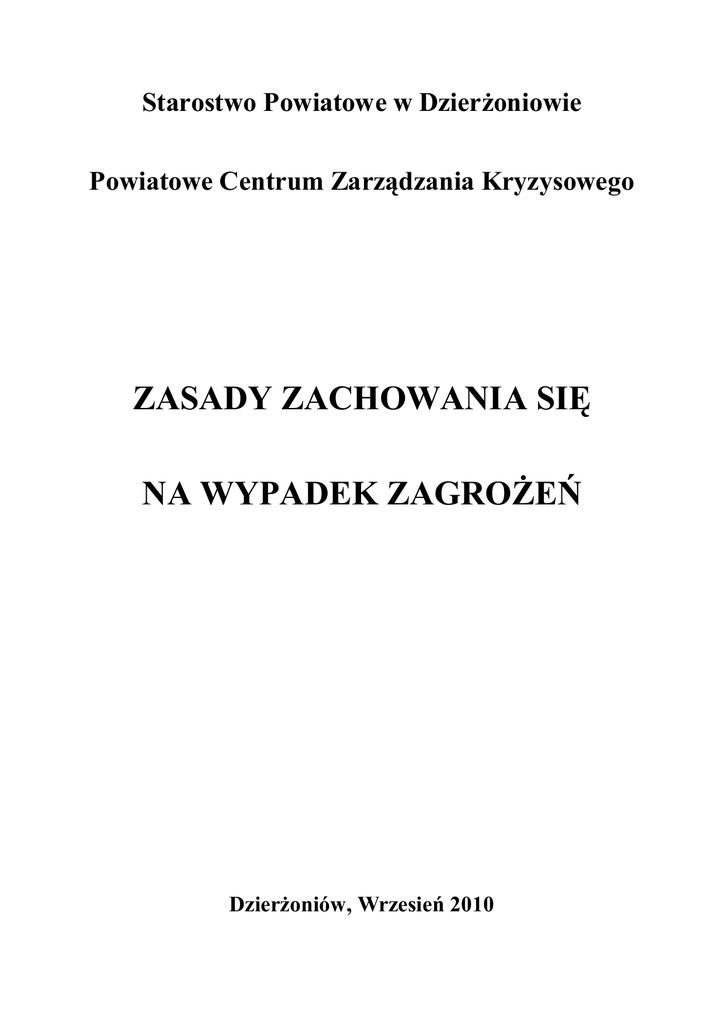 Starostwo Powiatowe w Dzierżoniowie

Powiatowe Centrum Zarządzania Kryzysowego

ZASADY ZACHOWANIA SIĘ

NA WYPADEK ZAGROŻEŃ

Dzierżoniów, Wrzesień 2010